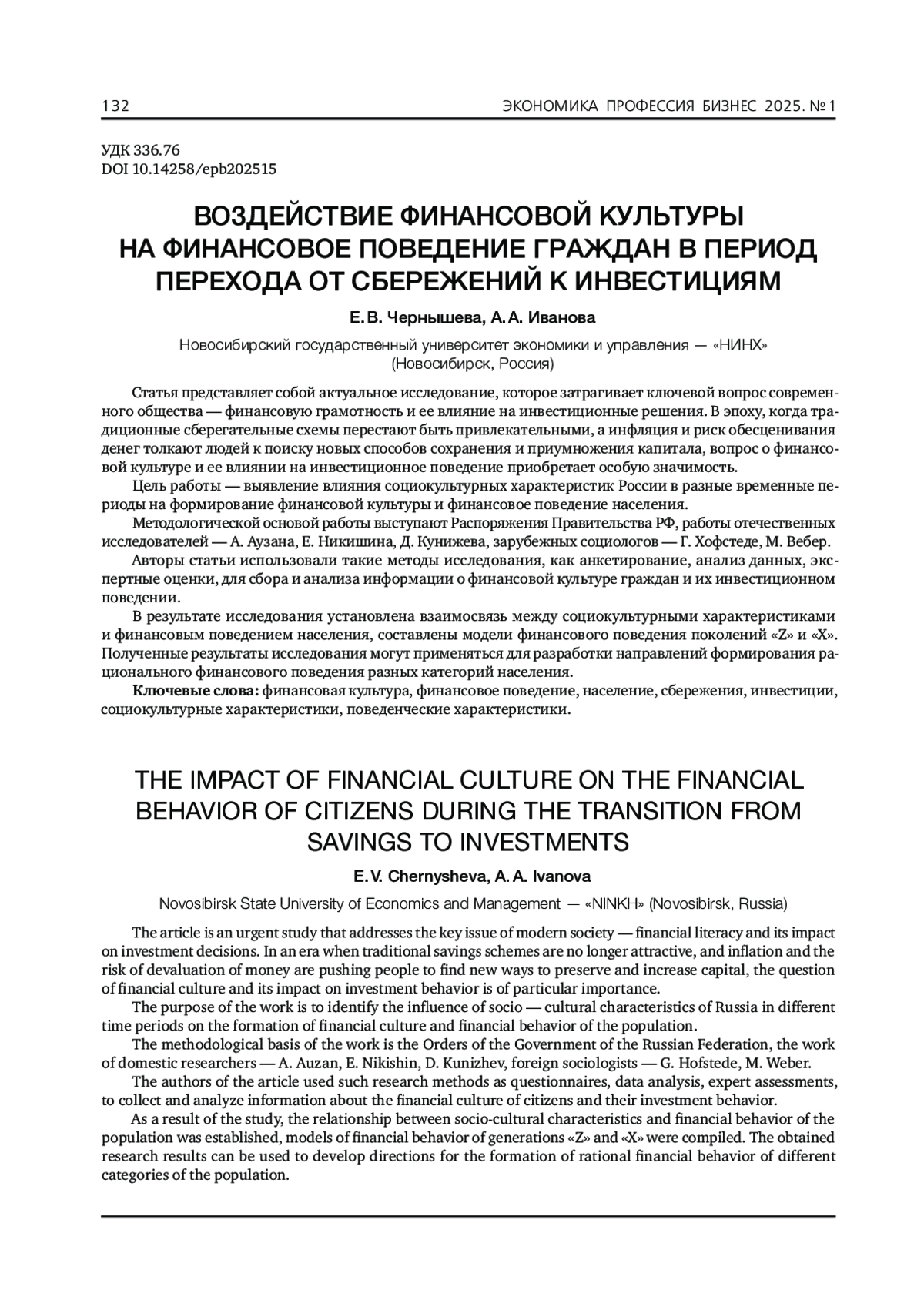 132 ЭКОНОМИКА ПРОФЕССИЯ БИЗНЕС 2025. № 1

УДК 336.76
DOI 10.14258/epb202515

ВОЗДЕЙСТВИЕ ФИНАНСОВОЙ КУЛЬТУРЫ НА ФИНАНСОВОЕ ПОВЕДЕНИЕ ГРАЖДАН В ПЕРИОД ПЕРЕХОДА ОТ СБЕРЕЖЕНИЙ К ИНВЕСТИЦИЯМ

Е. В. Чернышева, А. А. Иванова

Новосибирский государственный университет экономики и управления — «НИНХ» (Новосибирск, Россия)

Статья представляет собой актуальное исследование, которое затрагивает ключевой вопрос современного общества — финансовую грамотность и ее влияние на инвестиционные решения. В эпоху, когда традиционные сберегательные схемы перестают быть привлекательными, а инфляция и риск обесценивания денег толкают людей к поиску новых способов сохранения и приумножения капитала, вопрос о финансовой культуре и ее влиянии на инвестиционное поведение приобретает особую значимость.

Цель работы — выявление влияния социокультурных характеристик России в разные временные периоды на формирование финансовой культуры и финансовое поведение населения.

Методологической основой работы выступают Распоряжения Правительства РФ, работы отечественных исследователей — А. Аузана, Е. Никишина, Д. Кунижева, зарубежных социологов — Г. Хофстеде, М. Вебер.

Авторы статьи использовали такие методы исследования, как анкетирование, анализ данных, экспертные оценки, для сбора и анализа информации о финансовой культуре граждан и их инвестиционном поведении.

В результате исследования установлена взаимосвязь между социокультурными характеристиками и финансовым поведением населения, составлены модели финансового поведения поколений «Z» и «X». Полученные результаты исследования могут применяться для разработки направлений формирования рационального финансового поведения разных категорий населения.

Ключевые слова: финансовая культура, финансовое поведение, население, сбережения, инвестиции, социокультурные характеристики, поведенческие характеристики.

THE IMPACT OF FINANCIAL CULTURE ON THE FINANCIAL BEHAVIOR OF CITIZENS DURING THE TRANSITION FROM SAVINGS TO INVESTMENTS

E. V. Chernysheva, A. A. Ivanova

Novosibirsk State University of Economics and Management — «NINKH» (Novosibirsk, Russia)

The article is an urgent study that addresses the key issue of modern society — financial literacy and its impact on investment decisions. In an era when traditional savings schemes are no longer attractive, and inflation and the risk of devaluation of money are pushing people to find new ways to preserve and increase capital, the question of financial culture and its impact on investment behavior is of particular importance.

The purpose of the work is to identify the influence of socio — cultural characteristics of Russia in different time periods on the formation of financial culture and financial behavior of the population.

The methodological basis of the work is the Orders of the Government of the Russian Federation, the work of domestic researchers — A. Auzan, E. Nikishin, D. Kunizhev, foreign sociologists — G. Hofstede, M. Weber.

The authors of the article used such research methods as questionnaires, data analysis, expert assessments, to collect and analyze information about the financial culture of citizens and their investment behavior.

As a result of the study, the relationship between socio-cultural characteristics and financial behavior of the population was established, models of financial behavior of generations «Z» and «X» were compiled. The obtained research results can be used to develop directions for the formation of rational financial behavior of different categories of the population.